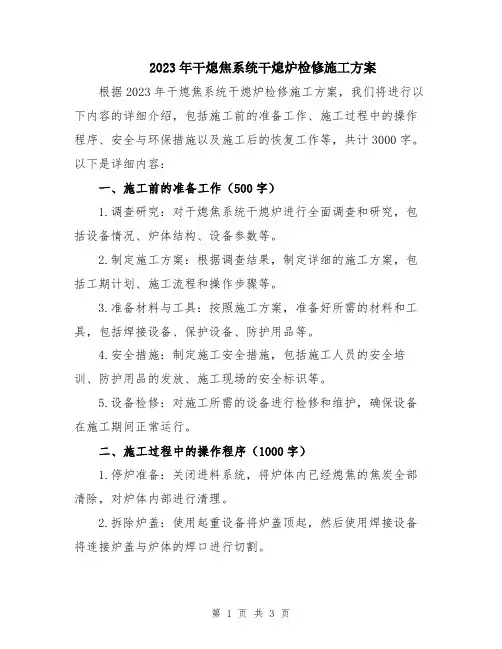 2023年干熄焦系统干熄炉检修施工方案

根据2023年干熄焦系统干熄炉检修施工方案，我们将进行以下内容的详细介绍，包括施工前的准备工作、施工过程中的操作程序、安全与环保措施以及施工后的恢复工作等，共计3000字。以下是详细内容：

一、施工前的准备工作（500字）

1.调查研究：对干熄焦系统干熄炉进行全面调查和研究，包括设备情况、炉体结构、设备参数等。

2.制定施工方案：根据调查结果，制定详细的施工方案，包括工期计划、施工流程和操作步骤等。

3.准备材料与工具：按照施工方案，准备好所需的材料和工具，包括焊接设备、保护设备、防护用品等。

4.安全措施：制定施工安全措施，包括施工人员的安全培训、防护用品的发放、施工现场的安全标识等。

5.设备检修：对施工所需的设备进行检修和维护，确保设备在施工期间正常运行。

二、施工过程中的操作程序（1000字）

1.停炉准备：关闭进料系统，将炉体内已经熄焦的焦炭全部清除，对炉体内部进行清理。

2.拆除炉盖：使用起重设备将炉盖顶起，然后使用焊接设备将连接炉盖与炉体的焊口进行切割。

第 1 页 共 3 页